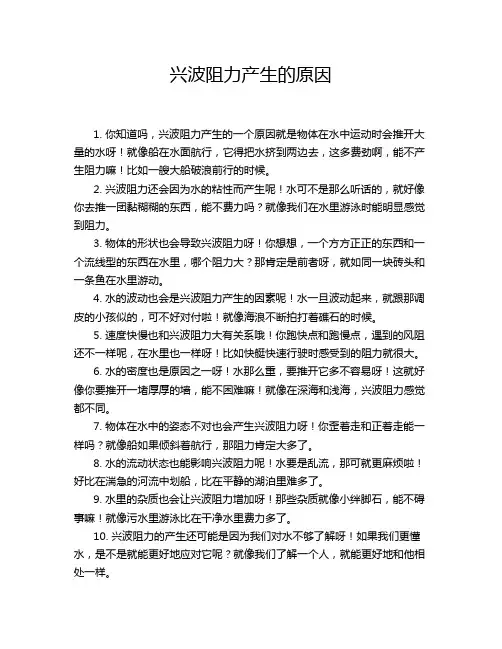 兴波阻力产生的原因

1. 你知道吗，兴波阻力产生的一个原因就是物体在水中运动时会推开大量的水呀！就像船在水面航行，它得把水挤到两边去，这多费劲啊，能不产生阻力嘛！比如一艘大船破浪前行的时候。

2. 兴波阻力还会因为水的粘性而产生呢！水可不是那么听话的，就好像你去推一团黏糊糊的东西，能不费力吗？就像我们在水里游泳时能明显感觉到阻力。

3. 物体的形状也会导致兴波阻力呀！你想想，一个方方正正的东西和一个流线型的东西在水里，哪个阻力大？那肯定是前者呀，就如同一块砖头和一条鱼在水里游动。

4. 水的波动也会是兴波阻力产生的因素呢！水一旦波动起来，就跟那调皮的小孩似的，可不好对付啦！就像海浪不断拍打着礁石的时候。

5. 速度快慢也和兴波阻力大有关系哦！你跑快点和跑慢点，遇到的风阻还不一样呢，在水里也一样呀！比如快艇快速行驶时感受到的阻力就很大。

6. 水的密度也是原因之一呀！水那么重，要推开它多不容易呀！这就好像你要推开一堵厚厚的墙，能不困难嘛！就像在深海和浅海，兴波阻力感觉都不同。

7. 物体在水中的姿态不对也会产生兴波阻力呀！你歪着走和正着走能一样吗？就像船如果倾斜着航行，那阻力肯定大多了。

8. 水的流动状态也能影响兴波阻力呢！水要是乱流，那可就更麻烦啦！好比在湍急的河流中划船，比在平静的湖泊里难多了。

9. 水里的杂质也会让兴波阻力增加呀！那些杂质就像小绊脚石，能不碍事嘛！就像污水里游泳比在干净水里费力多了。

10. 兴波阻力的产生还可能是因为我们对水不够了解呀！如果我们更懂水，是不是就能更好地应对它呢？就像我们了解一个人，就能更好地和他相处一样。